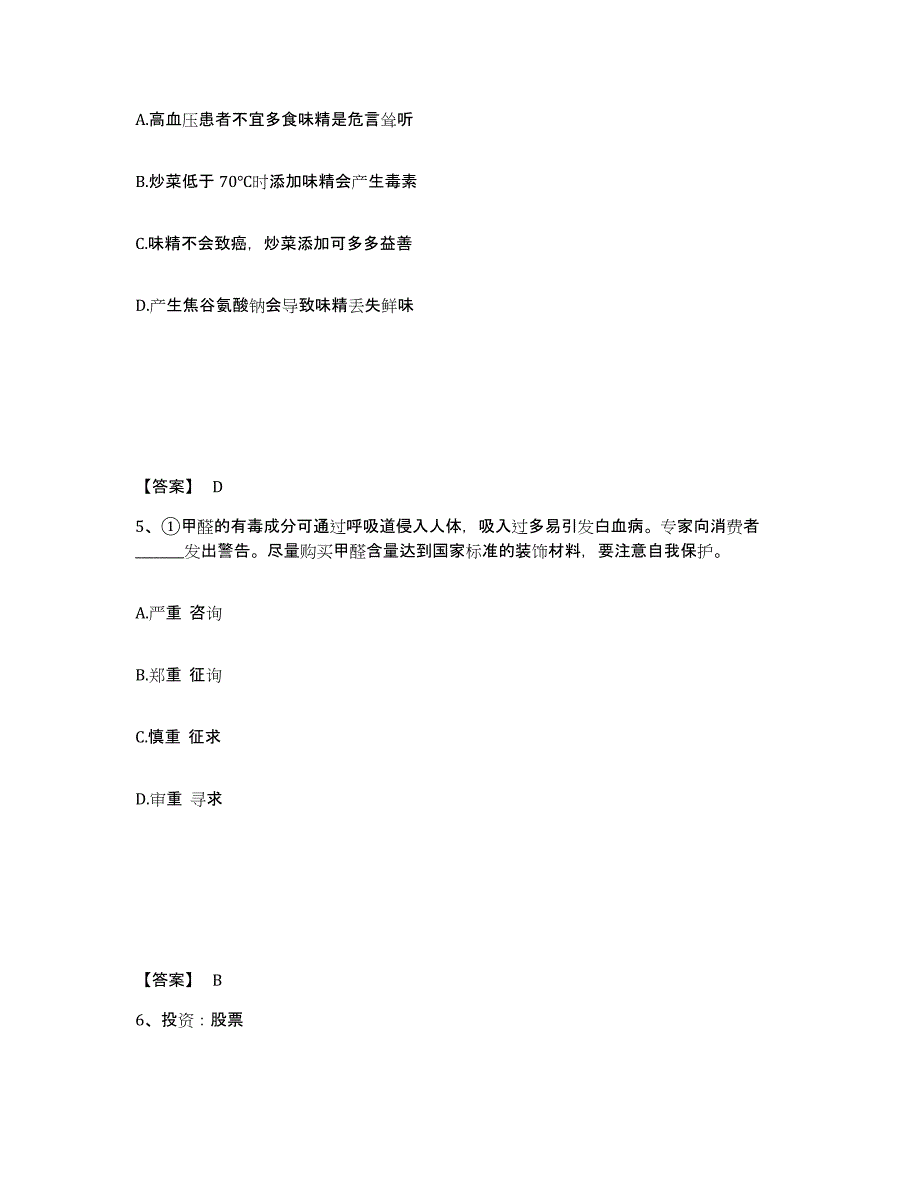 A.高血压患者不宜多食味精是危言耸听

B.炒菜低于 70°C时添加味精会产生毒素

C.味精不会致癌，炒菜添加可多多益善

D.产生焦谷氨酸钠会导致味精丢失鲜味

【答案】 D

5、①甲醛的有毒成分可通过呼吸道侵入人体，吸入过多易引发白血病。专家向消费者______发出警告。尽量购买甲醛含量达到国家标准的装饰材料，要注意自我保护。

A.严重 咨询

B.郑重 征询

C.慎重 征求

D.审重 寻求

【答案】 B

6、投资：股票